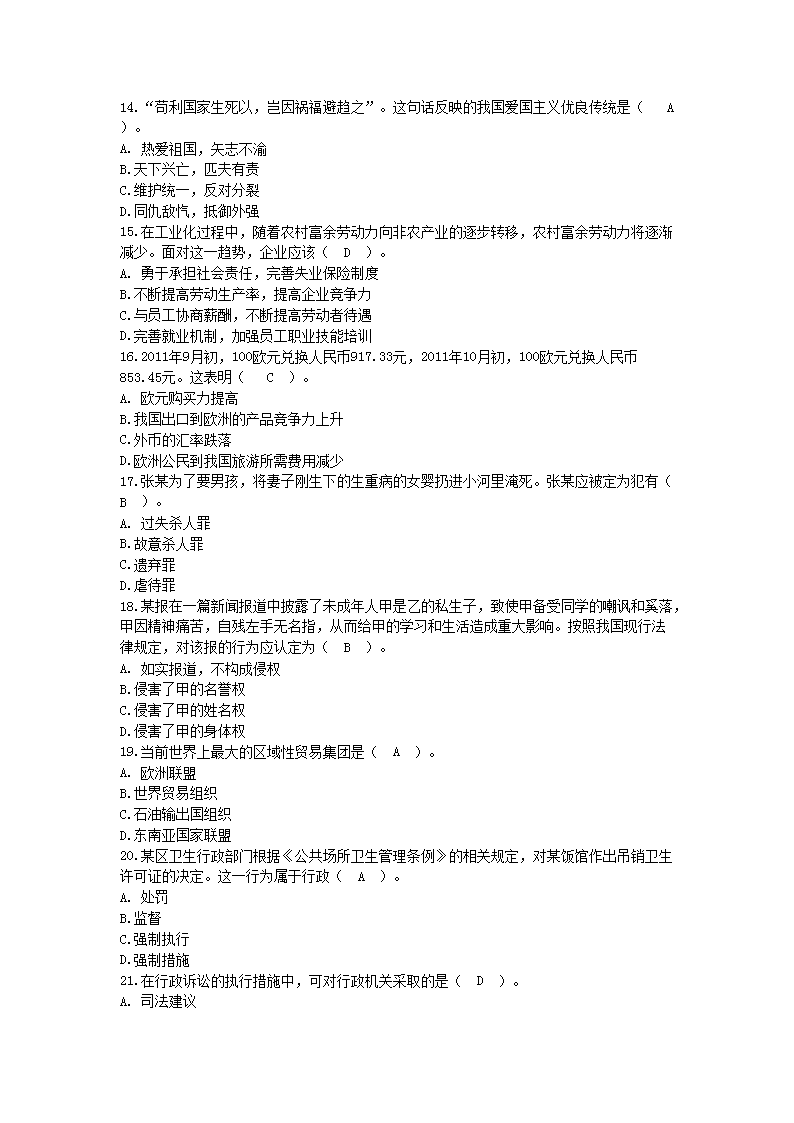 14.“苟利国家生死以，岂因祸福避趋之”。这句话反映的我国爱国主义优良传统是（　A　）。
A. 热爱祖国，矢志不渝
B.天下兴亡，匹夫有责
C.维护统一，反对分裂
D.同仇敌忾，抵御外强
15.在工业化过程中，随着农村富余劳动力向非农产业的逐步转移，农村富余劳动力将逐渐减少。面对这一趋势，企业应该（　D　）。
A. 勇于承担社会责任，完善失业保险制度
B.不断提高劳动生产率，提高企业竞争力
C.与员工协商薪酬，不断提高劳动者待遇
D.完善就业机制，加强员工职业技能培训
16.2011年9月初，100欧元兑换人民币917.33元，2011年10月初，100欧元兑换人民币853.45元。这表明（　C　）。
A. 欧元购买力提高
B.我国出口到欧洲的产品竞争力上升
C.外币的汇率跌落
D.欧洲公民到我国旅游所需费用减少
17.张某为了要男孩，将妻子刚生下的生重病的女婴扔进小河里淹死。张某应被定为犯有（　B　）。
A. 过失杀人罪
B.故意杀人罪
C.遗弃罪
D.虐待罪
18.某报在一篇新闻报道中披露了未成年人甲是乙的私生子，致使甲备受同学的嘲讽和奚落，甲因精神痛苦，自残左手无名指，从而给甲的学习和生活造成重大影响。按照我国现行法律规定，对该报的行为应认定为（　B　）。
A. 如实报道，不构成侵权
B.侵害了甲的名誉权
C.侵害了甲的姓名权
D.侵害了甲的身体权
19.当前世界上最大的区域性贸易集团是（　A　）。
A. 欧洲联盟
B.世界贸易组织
C.石油输出国组织
D.东南亚国家联盟
20.某区卫生行政部门根据《公共场所卫生管理条例》的相关规定，对某饭馆作出吊销卫生许可证的决定。这一行为属于行政（　A　）。
A. 处罚
B.监督
C.强制执行
D.强制措施
21.在行政诉讼的执行措施中，可对行政机关采取的是（　D　）。
A. 司法建议